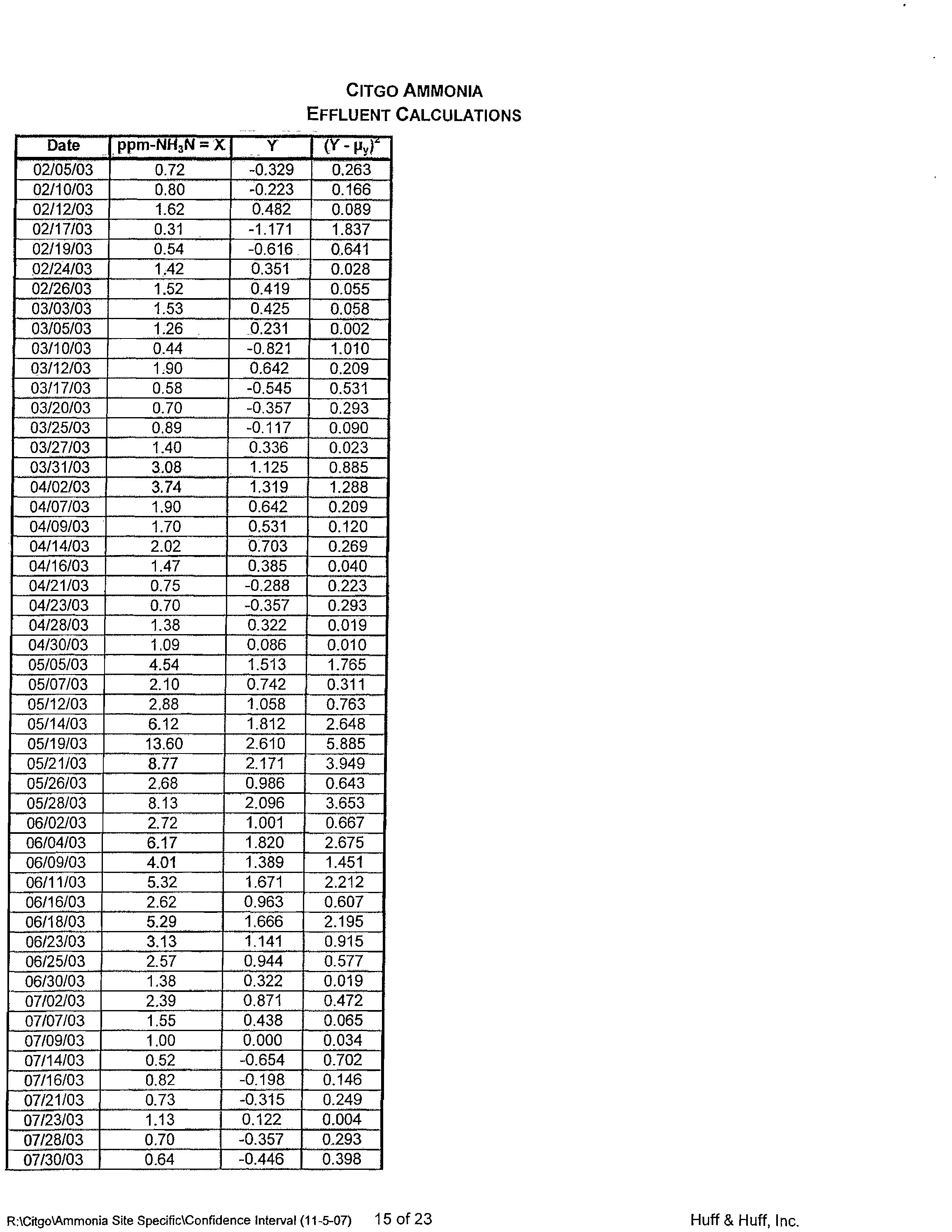 CITGO AMMONIA
EFFLUENT CALCULATIONS

| Date | ppm-$NH_3N$ = X | Y | $(Y - \mu_y)^2$ |
|---|---|---|---|
| 02/05/03 | 0.72 | -0.329 | 0.263 |
| 02/10/03 | 0.80 | -0.223 | 0.166 |
| 02/12/03 | 1.62 | 0.482 | 0.089 |
| 02/17/03 | 0.31 | -1.171 | 1.837 |
| 02/19/03 | 0.54 | -0.616 | 0.641 |
| 02/24/03 | 1.42 | 0.351 | 0.028 |
| 02/26/03 | 1.52 | 0.419 | 0.055 |
| 03/03/03 | 1.53 | 0.425 | 0.058 |
| 03/05/03 | 1.26 | 0.231 | 0.002 |
| 03/10/03 | 0.44 | -0.821 | 1.010 |
| 03/12/03 | 1.90 | 0.642 | 0.209 |
| 03/17/03 | 0.58 | -0.545 | 0.531 |
| 03/20/03 | 0.70 | -0.357 | 0.293 |
| 03/25/03 | 0.89 | -0.117 | 0.090 |
| 03/27/03 | 1.40 | 0.336 | 0.023 |
| 03/31/03 | 3.08 | 1.125 | 0.885 |
| 04/02/03 | 3.74 | 1.319 | 1.288 |
| 04/07/03 | 1.90 | 0.642 | 0.209 |
| 04/09/03 | 1.70 | 0.531 | 0.120 |
| 04/14/03 | 2.02 | 0.703 | 0.269 |
| 04/16/03 | 1.47 | 0.385 | 0.040 |
| 04/21/03 | 0.75 | -0.288 | 0.223 |
| 04/23/03 | 0.70 | -0.357 | 0.293 |
| 04/28/03 | 1.38 | 0.322 | 0.019 |
| 04/30/03 | 1.09 | 0.086 | 0.010 |
| 05/05/03 | 4.54 | 1.513 | 1.765 |
| 05/07/03 | 2.10 | 0.742 | 0.311 |
| 05/12/03 | 2.88 | 1.058 | 0.763 |
| 05/14/03 | 6.12 | 1.812 | 2.648 |
| 05/19/03 | 13.60 | 2.610 | 5.885 |
| 05/21/03 | 8.77 | 2.171 | 3.949 |
| 05/26/03 | 2.68 | 0.986 | 0.643 |
| 05/28/03 | 8.13 | 2.096 | 3.653 |
| 06/02/03 | 2.72 | 1.001 | 0.667 |
| 06/04/03 | 6.17 | 1.820 | 2.675 |
| 06/09/03 | 4.01 | 1.389 | 1.451 |
| 06/11/03 | 5.32 | 1.671 | 2.212 |
| 06/16/03 | 2.62 | 0.963 | 0.607 |
| 06/18/03 | 5.29 | 1.666 | 2.195 |
| 06/23/03 | 3.13 | 1.141 | 0.915 |
| 06/25/03 | 2.57 | 0.944 | 0.577 |
| 06/30/03 | 1.38 | 0.322 | 0.019 |
| 07/02/03 | 2.39 | 0.871 | 0.472 |
| 07/07/03 | 1.55 | 0.438 | 0.065 |
| 07/09/03 | 1.00 | 0.000 | 0.034 |
| 07/14/03 | 0.52 | -0.654 | 0.702 |
| 07/16/03 | 0.82 | -0.198 | 0.146 |
| 07/21/03 | 0.73 | -0.315 | 0.249 |
| 07/23/03 | 1.13 | 0.122 | 0.004 |
| 07/28/03 | 0.70 | -0.357 | 0.293 |
| 07/30/03 | 0.64 | -0.446 | 0.398 |

R:\Citgo\Ammonia Site Specific\Confidence Interval (11-5-07) 15 of 23 Huff & Huff, Inc.